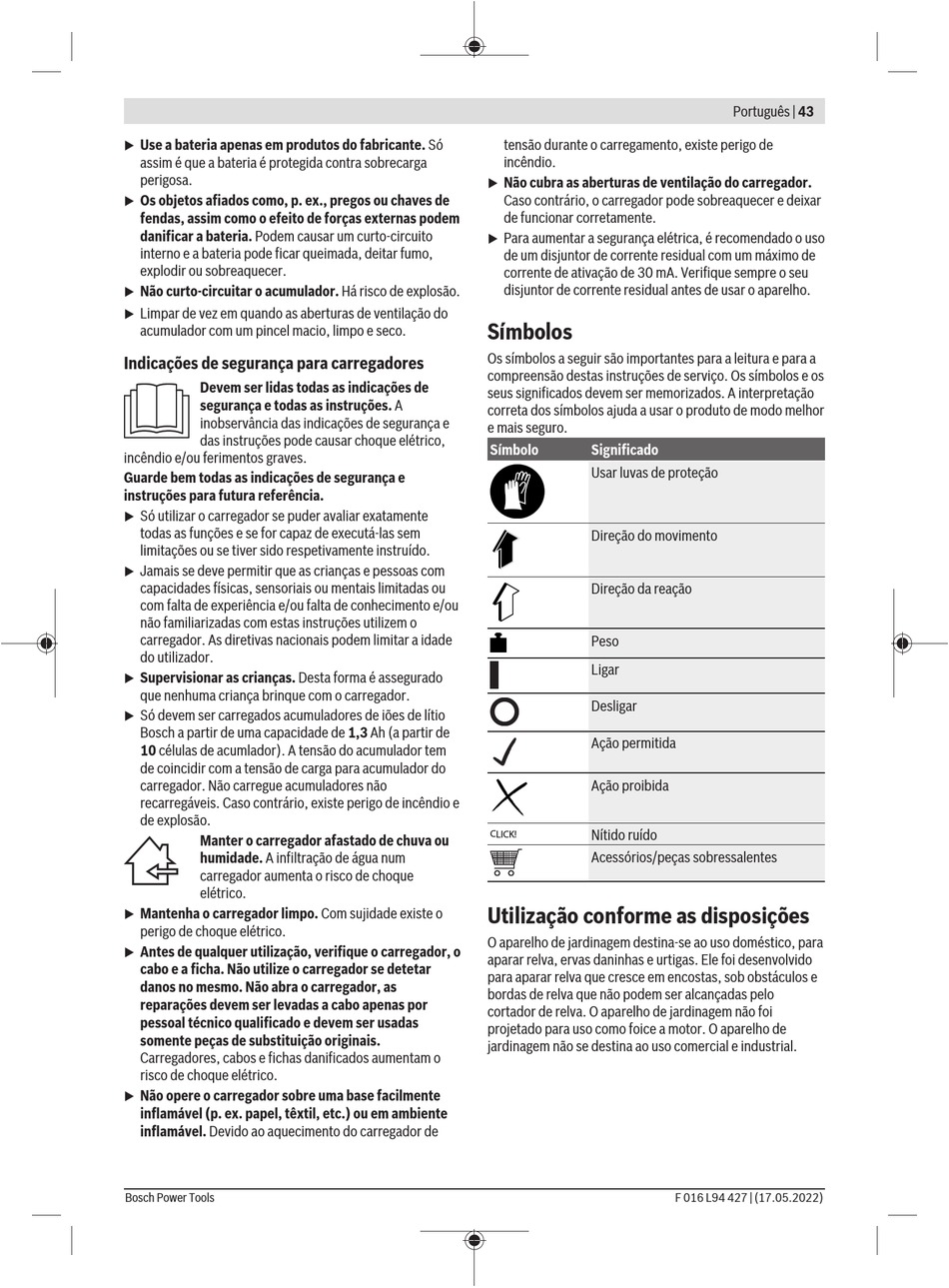 Português | 43

▶ Use a bateria apenas em produtos do fabricante. Só assim é que a bateria é protegida contra sobrecarga perigosa.

▶ Os objetos afiados como, p. ex., pregos ou chaves de fendas, assim como o efeito de forças externas podem danificar a bateria. Podem causar um curto-circuito interno e a bateria pode ficar queimada, deitar fumo, explodir ou sobreaquecer.

▶ Não curto-circuitar o acumulador. Há risco de explosão.

▶ Limpar de vez em quando as aberturas de ventilação do acumulador com um pincel macio, limpo e seco.

Indicações de segurança para carregadores

Devem ser lidas todas as indicações de segurança e todas as instruções. A inobservância das indicações de segurança e das instruções pode causar choque elétrico, incêndio e/ou ferimentos graves.

Guarde bem todas as indicações de segurança e instruções para futura referência.

▶ Só utilizar o carregador se puder avaliar exatamente todas as funções e se for capaz de executá-las sem limitações ou se tiver sido respetivamente instruído.

▶ Jamais se deve permitir que as crianças e pessoas com capacidades físicas, sensoriais ou mentais limitadas ou com falta de experiência e/ou falta de conhecimento e/ou não familiarizadas com estas instruções utilizem o carregador. As diretivas nacionais podem limitar a idade do utilizador.

▶ Supervisionar as crianças. Desta forma é assegurado que nenhuma criança brinque com o carregador.

▶ Só devem ser carregados acumuladores de iões de lítio Bosch a partir de uma capacidade de 1,3 Ah (a partir de 10 células de acumlador). A tensão do acumulador tem de coincidir com a tensão de carga para acumulador do carregador. Não carregue acumuladores não recarregáveis. Caso contrário, existe perigo de incêndio e de explosão.

Manter o carregador afastado de chuva ou humidade. A infiltração de água num carregador aumenta o risco de choque elétrico.

▶ Mantenha o carregador limpo. Com sujidade existe o perigo de choque elétrico.

▶ Antes de qualquer utilização, verifique o carregador, o cabo e a ficha. Não utilize o carregador se detetar danos no mesmo. Não abra o carregador, as reparações devem ser levadas a cabo apenas por pessoal técnico qualificado e devem ser usadas somente peças de substituição originais. Carregadores, cabos e fichas danificados aumentam o risco de choque elétrico.

▶ Não opere o carregador sobre uma base facilmente inflamável (p. ex. papel, têxtil, etc.) ou em ambiente inflamável. Devido ao aquecimento do carregador de tensão durante o carregamento, existe perigo de incêndio.

▶ Não cubra as aberturas de ventilação do carregador. Caso contrário, o carregador pode sobreaquecer e deixar de funcionar corretamente.

▶ Para aumentar a segurança elétrica, é recomendado o uso de um disjuntor de corrente residual com um máximo de corrente de ativação de 30 mA. Verifique sempre o seu disjuntor de corrente residual antes de usar o aparelho.

Símbolos

Os símbolos a seguir são importantes para a leitura e para a compreensão destas instruções de serviço. Os símbolos e os seus significados devem ser memorizados. A interpretação correta dos símbolos ajuda a usar o produto de modo melhor e mais seguro.

| Símbolo | Significado |
|---|---|
| | Usar luvas de proteção |
| | Direção do movimento |
| | Direção da reação |
| | Peso |
| | Ligar |
| | Desligar |
| | Ação permitida |
| | Ação proibida |
| CLICK! | Nítido ruído |
| | Acessórios/peças sobressalentes |

Utilização conforme as disposições

O aparelho de jardinagem destina-se ao uso doméstico, para aparar relva, ervas daninhas e urtigas. Ele foi desenvolvido para aparar relva que cresce em encostas, sob obstáculos e bordas de relva que não podem ser alcançadas pelo cortador de relva. O aparelho de jardinagem não foi projetado para uso como foice a motor. O aparelho de jardinagem não se destina ao uso comercial e industrial.

Bosch Power Tools

F 016 L94 427 | (17.05.2022)